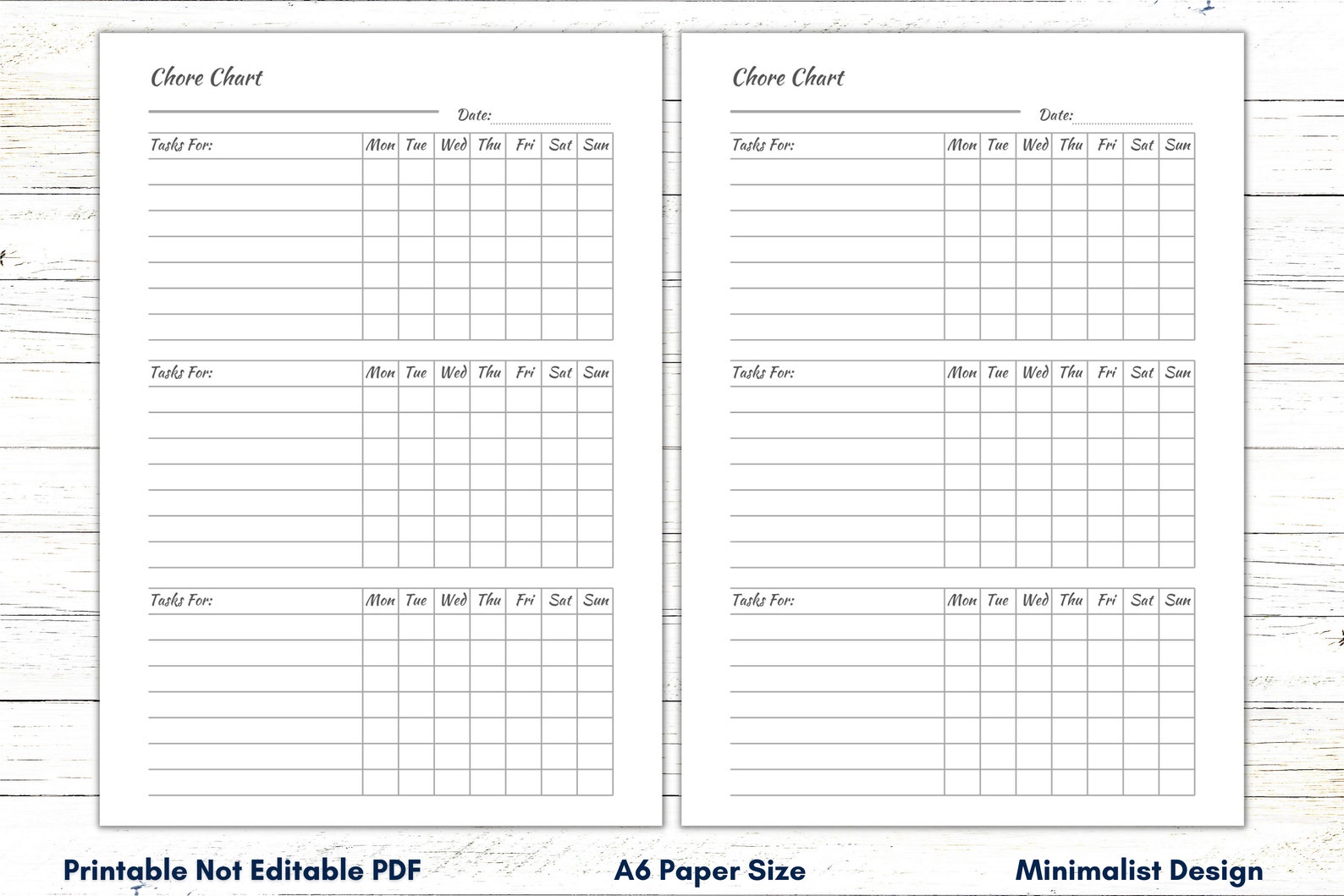 Chore Chart

Date:

| Tasks For: | Mon | Tue | Wed | Thu | Fri | Sat | Sun |
|---|---|---|---|---|---|---|---|
| | | | | | | | |
| | | | | | | | |
| | | | | | | | |
| | | | | | | | |
| | | | | | | | |
| | | | | | | | |
| | | | | | | | |

| Tasks For: | Mon | Tue | Wed | Thu | Fri | Sat | Sun |
|---|---|---|---|---|---|---|---|
| | | | | | | | |
| | | | | | | | |
| | | | | | | | |
| | | | | | | | |
| | | | | | | | |
| | | | | | | | |
| | | | | | | | |

| Tasks For: | Mon | Tue | Wed | Thu | Fri | Sat | Sun |
|---|---|---|---|---|---|---|---|
| | | | | | | | |
| | | | | | | | |
| | | | | | | | |
| | | | | | | | |
| | | | | | | | |
| | | | | | | | |
| | | | | | | | |

Chore Chart

Date:

| Tasks For: | Mon | Tue | Wed | Thu | Fri | Sat | Sun |
|---|---|---|---|---|---|---|---|
| | | | | | | | |
| | | | | | | | |
| | | | | | | | |
| | | | | | | | |
| | | | | | | | |
| | | | | | | | |
| | | | | | | | |

| Tasks For: | Mon | Tue | Wed | Thu | Fri | Sat | Sun |
|---|---|---|---|---|---|---|---|
| | | | | | | | |
| | | | | | | | |
| | | | | | | | |
| | | | | | | | |
| | | | | | | | |
| | | | | | | | |
| | | | | | | | |

| Tasks For: | Mon | Tue | Wed | Thu | Fri | Sat | Sun |
|---|---|---|---|---|---|---|---|
| | | | | | | | |
| | | | | | | | |
| | | | | | | | |
| | | | | | | | |
| | | | | | | | |
| | | | | | | | |
| | | | | | | | |

Printable Not Editable PDF

A6 Paper Size

Minimalist Design